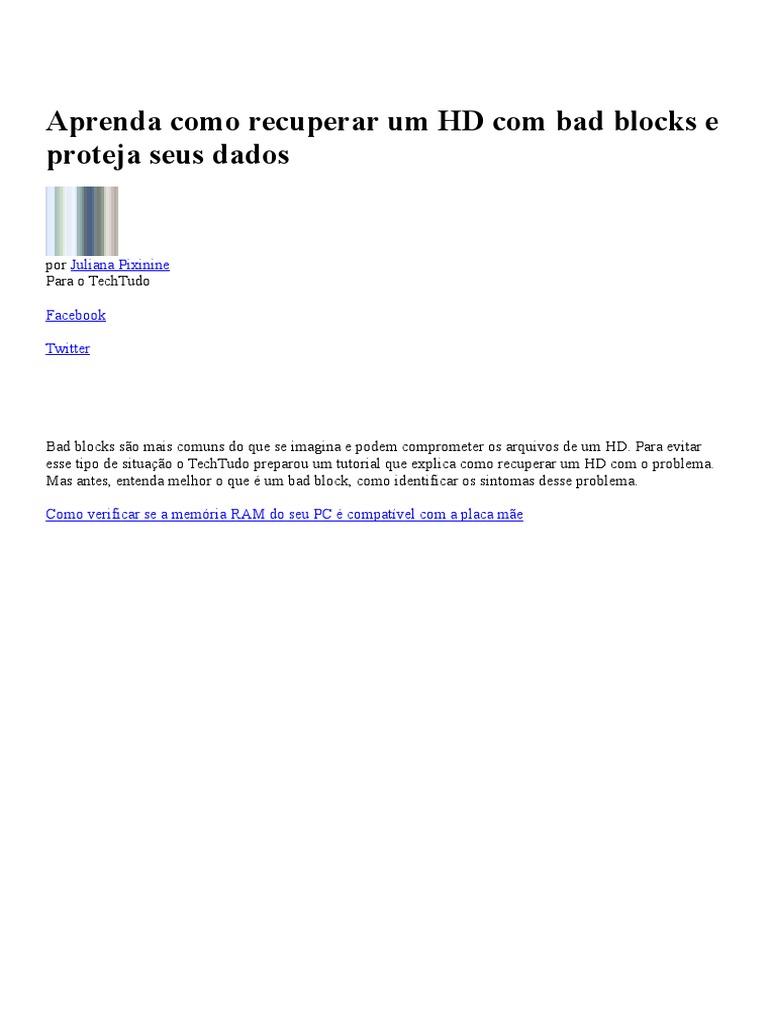 Aprenda como recuperar um HD com bad blocks e proteja seus dados

por Juliana Pixinine
Para o TechTudo

Facebook

Twitter

Bad blocks são mais comuns do que se imagina e podem comprometer os arquivos de um HD. Para evitar esse tipo de situação o TechTudo preparou um tutorial que explica como recuperar um HD com o problema. Mas antes, entenda melhor o que é um bad block, como identificar os sintomas desse problema.

Como verificar se a memória RAM do seu PC é compatível com a placa mãe